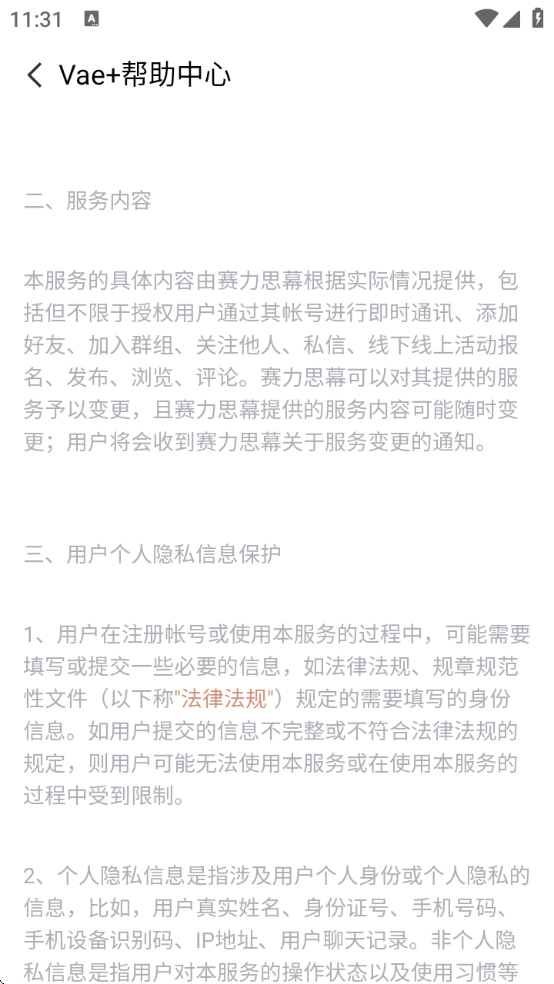 11:31

Vae+帮助中心

二、服务内容

本服务的具体内容由赛力思幕根据实际情况提供，包括但不限于授权用户通过其帐号进行即时通讯、添加好友、加入群组、关注他人、私信、线下线上活动报名、发布、浏览、评论。赛力思幕可以对其提供的服务予以变更，且赛力思幕提供的服务内容可能随时变更；用户将会收到赛力思幕关于服务变更的通知。

三、用户个人隐私信息保护

1、用户在注册帐号或使用本服务的过程中，可能需要填写或提交一些必要的信息，如法律法规、规章规范性文件（以下称"法律法规"）规定的需要填写的身份信息。如用户提交的信息不完整或不符合法律法规的规定，则用户可能无法使用本服务或在使用本服务的过程中受到限制。

2、个人隐私信息是指涉及用户个人身份或个人隐私的信息，比如，用户真实姓名、身份证号、手机号码、手机设备识别码、IP地址、用户聊天记录。非个人隐私信息是指用户对本服务的操作状态以及使用习惯等